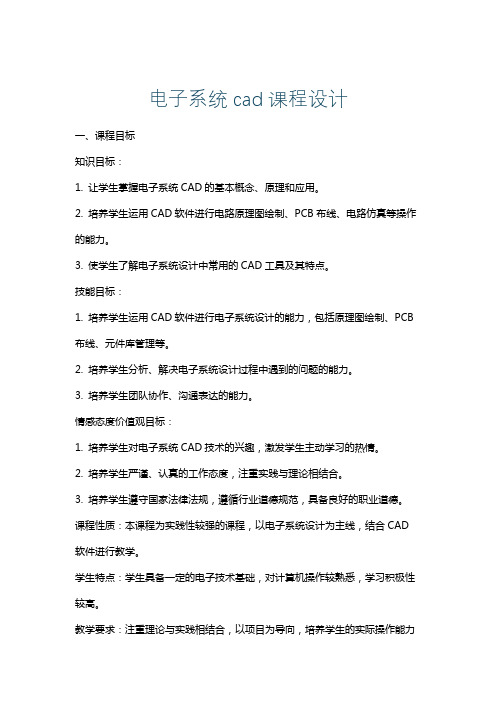 电子系统 cad 课程设计

一、课程目标

知识目标：

1. 让学生掌握电子系统 CAD 的基本概念、原理和应用。

2. 培养学生运用 CAD 软件进行电路原理图绘制、PCB 布线、电路仿真等操作的能力。

3. 使学生了解电子系统设计中常用的 CAD 工具及其特点。

技能目标：

1. 培养学生运用 CAD 软件进行电子系统设计的能力，包括原理图绘制、PCB 布线、元件库管理等。

2. 培养学生分析、解决电子系统设计过程中遇到的问题的能力。

3. 培养学生团队协作、沟通表达的能力。

情感态度价值观目标：

1. 培养学生对电子系统 CAD 技术的兴趣，激发学生主动学习的热情。

2. 培养学生严谨、认真的工作态度，注重实践与理论相结合。

3. 培养学生遵守国家法律法规，遵循行业道德规范，具备良好的职业道德。

课程性质：本课程为实践性较强的课程，以电子系统设计为主线，结合 CAD 软件进行教学。

学生特点：学生具备一定的电子技术基础，对计算机操作较熟悉，学习积极性较高。

教学要求：注重理论与实践相结合，以项目为导向，培养学生的实际操作能力